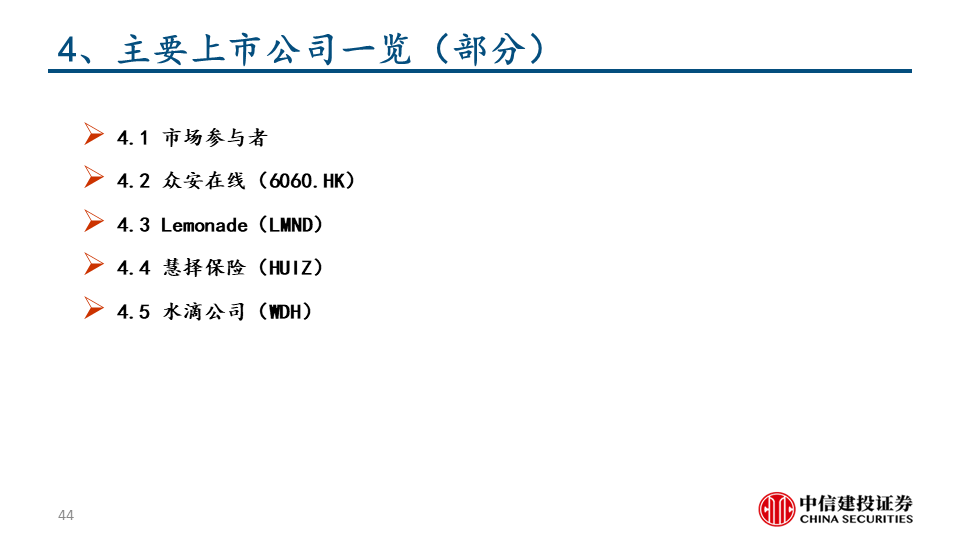 4、主要上市公司一览（部分）

➢ 4.1 市场参与者

➢ 4.2 众安在线（6060.HK）

➢ 4.3 Lemonade（LMND）

➢ 4.4 慧择保险（HUIZ）

➢ 4.5 水滴公司（WDH）

44

中信建投证券
CHINA SECURITIES